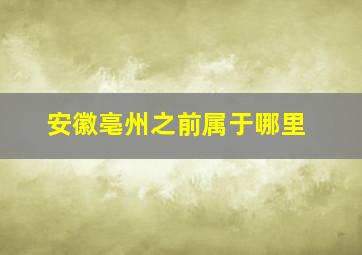 安徽亳州之前属于哪里